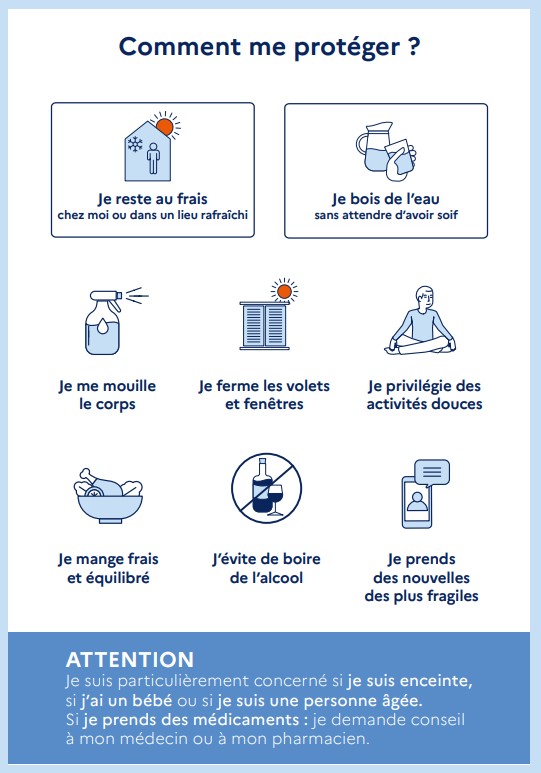 Comment me protéger ?

Je reste au frais
chez moi ou dans un lieu rafraîchi

Je bois de l'eau
sans attendre d'avoir soif

Je me mouille
le corps

Je ferme les volets
et fenêtres

Je privilégie des
activités douces

Je mange frais
et équilibré

J'évite de boire
de l'alcool

Je prends
des nouvelles
des plus fragiles

ATTENTION
Je suis particulièrement concerné si je suis enceinte, si j'ai un bébé ou si je suis une personne âgée.
Si je prends des médicaments : je demande conseil à mon médecin ou à mon pharmacien.